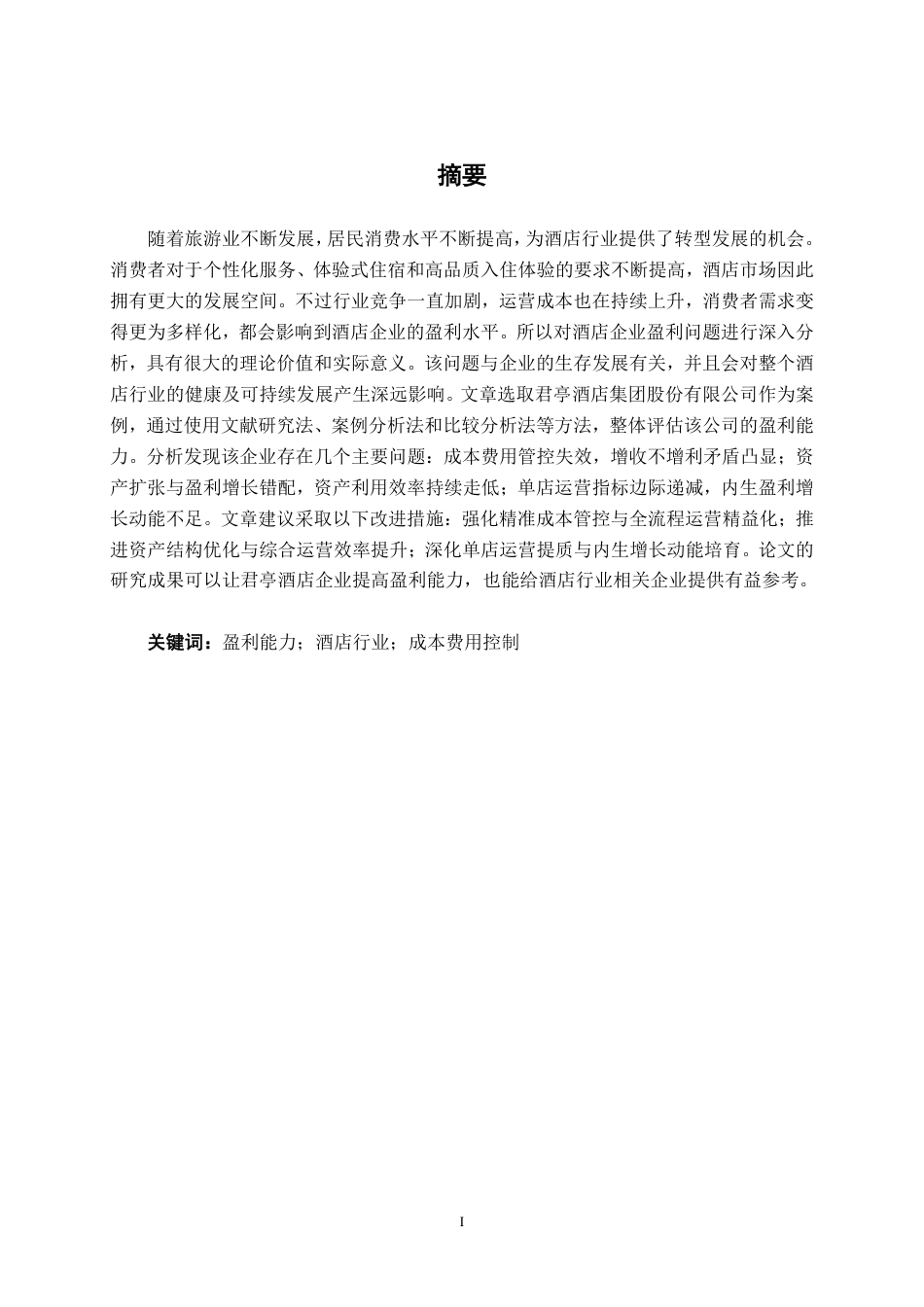 摘要

随着旅游业不断发展，居民消费水平不断提高，为酒店行业提供了转型发展的机会。消费者对于个性化服务、体验式住宿和高品质入住体验的要求不断提高，酒店市场因此拥有更大的发展空间。不过行业竞争一直加剧，运营成本也在持续上升，消费者需求变得更为多样化，都会影响到酒店企业的盈利水平。所以对酒店企业盈利问题进行深入分析，具有很大的理论价值和实际意义。该问题与企业的生存发展有关，并且会对整个酒店行业的健康及可持续发展产生深远影响。文章选取君亭酒店集团股份有限公司作为案例，通过使用文献研究法、案例分析法和比较分析法等方法，整体评估该公司的盈利能力。分析发现该企业存在几个主要问题：成本费用管控失效，增收不增利矛盾凸显；资产扩张与盈利增长错配，资产利用效率持续走低；单店运营指标边际递减，内生盈利增长动能不足。文章建议采取以下改进措施：强化精准成本管控与全流程运营精益化；推进资产结构优化与综合运营效率提升；深化单店运营提质与内生增长动能培育。论文的研究成果可以让君亭酒店企业提高盈利能力，也能给酒店行业相关企业提供有益参考。

关键词：盈利能力；酒店行业；成本费用控制

I